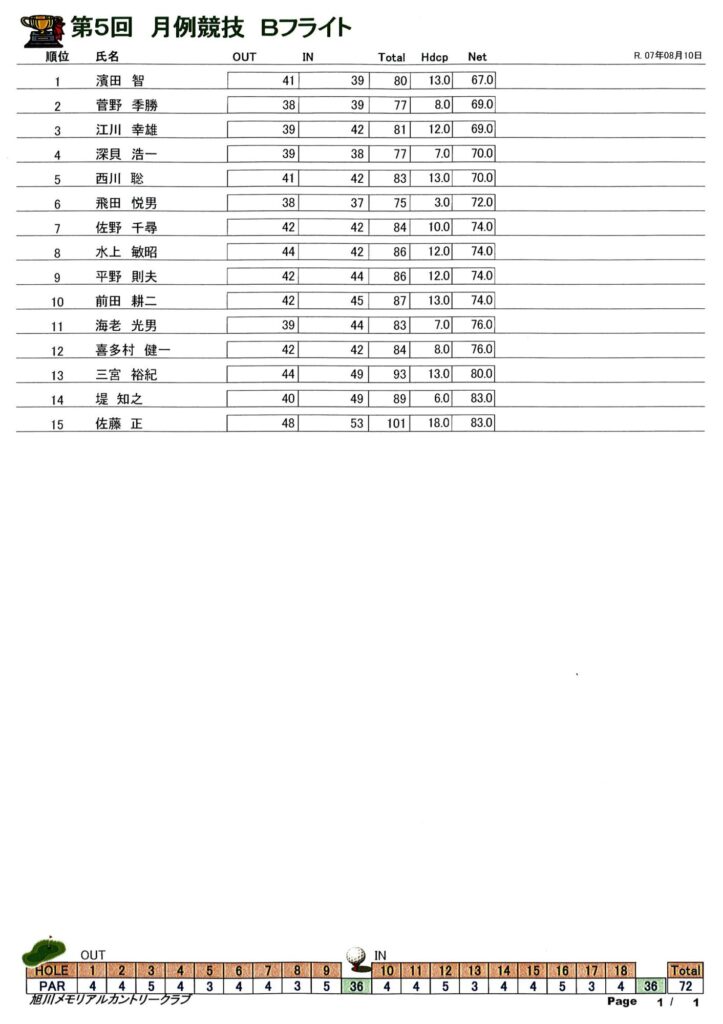 第5回　月例競技　Bフライト

R. 07年08月10日

| 順位 | 氏名 | OUT | IN | Total | Hdcp | Net |
|---|---|---|---|---|---|---|
| 1 | 濱田 智 | 41 | 39 | 80 | 13.0 | 67.0 |
| 2 | 菅野 季勝 | 38 | 39 | 77 | 8.0 | 69.0 |
| 3 | 江川 幸雄 | 39 | 42 | 81 | 12.0 | 69.0 |
| 4 | 深貝 浩一 | 39 | 38 | 77 | 7.0 | 70.0 |
| 5 | 西川 聡 | 41 | 42 | 83 | 13.0 | 70.0 |
| 6 | 飛田 悦男 | 38 | 37 | 75 | 3.0 | 72.0 |
| 7 | 佐野 千尋 | 42 | 42 | 84 | 10.0 | 74.0 |
| 8 | 水上 敏昭 | 44 | 42 | 86 | 12.0 | 74.0 |
| 9 | 平野 則夫 | 42 | 44 | 86 | 12.0 | 74.0 |
| 10 | 前田 耕二 | 42 | 45 | 87 | 13.0 | 74.0 |
| 11 | 海老 光男 | 39 | 44 | 83 | 7.0 | 76.0 |
| 12 | 喜多村 健一 | 42 | 42 | 84 | 8.0 | 76.0 |
| 13 | 三宮 裕紀 | 44 | 49 | 93 | 13.0 | 80.0 |
| 14 | 堤 知之 | 40 | 49 | 89 | 6.0 | 83.0 |
| 15 | 佐藤 正 | 48 | 53 | 101 | 18.0 | 83.0 |

OUT　IN

| HOLE | 1 | 2 | 3 | 4 | 5 | 6 | 7 | 8 | 9 | | 10 | 11 | 12 | 13 | 14 | 15 | 16 | 17 | 18 | | Total |
|---|---|---|---|---|---|---|---|---|---|---|---|---|---|---|---|---|---|---|---|---|---|
| PAR | 4 | 4 | 5 | 4 | 3 | 4 | 4 | 3 | 5 | 36 | 4 | 4 | 5 | 3 | 4 | 4 | 5 | 3 | 4 | 36 | 72 |

旭川メモリアルカントリークラブ

Page 1 / 1